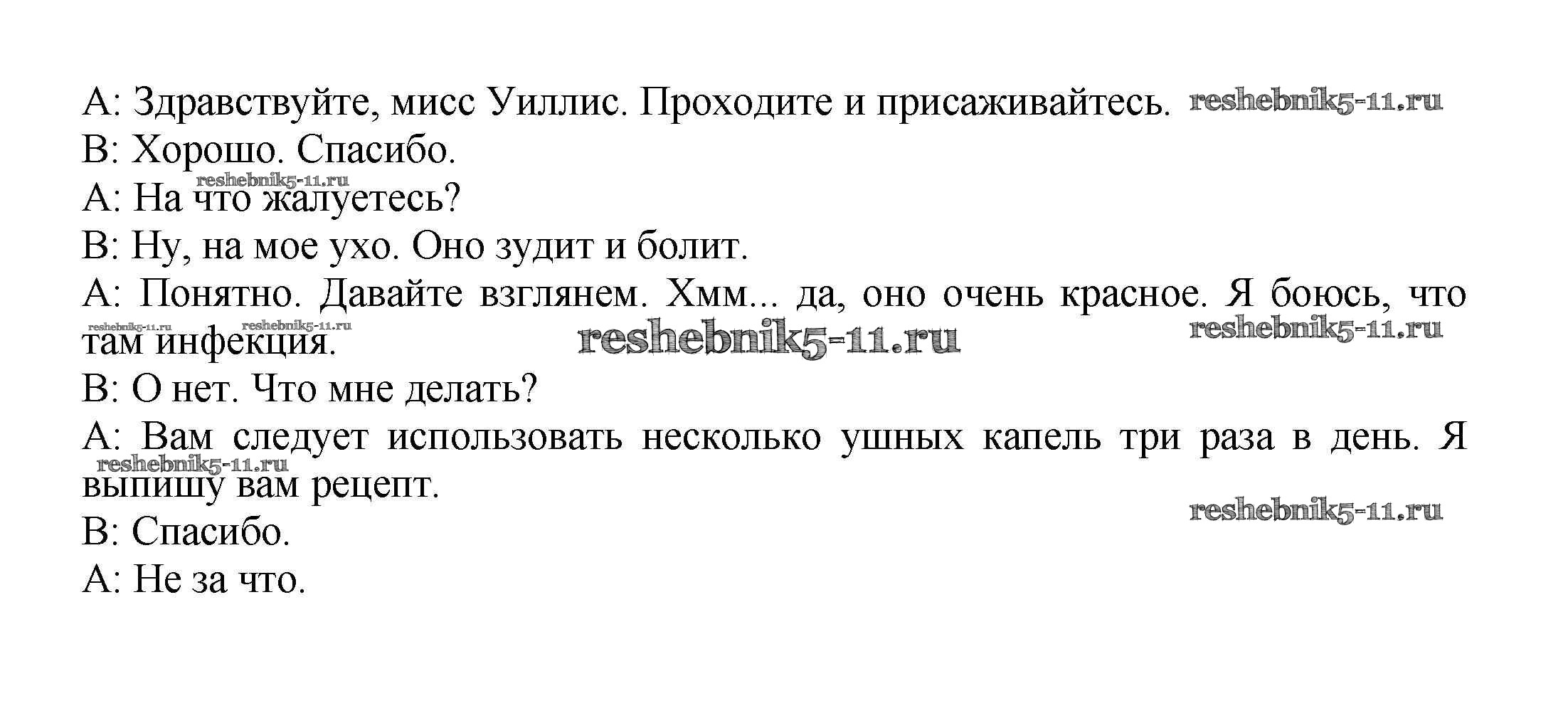 A: Здравствуйте, мисс Уиллис. Проходите и присаживайтесь.

B: Хорошо. Спасибо.

A: На что жалуетесь?

B: Ну, на мое ухо. Оно зудит и болит.

A: Понятно. Давайте взглянем. Хмм... да, оно очень красное. Я боюсь, что там инфекция.

B: О нет. Что мне делать?

A: Вам следует использовать несколько ушных капель три раза в день. Я выпишу вам рецепт.

B: Спасибо.

A: Не за что.

reshebnik5-11.ru